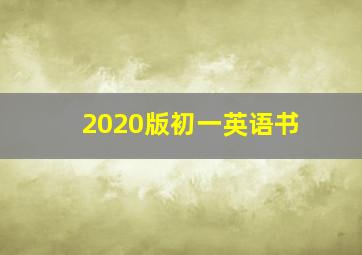 2020版初一英语书